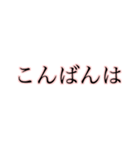 こんばんは